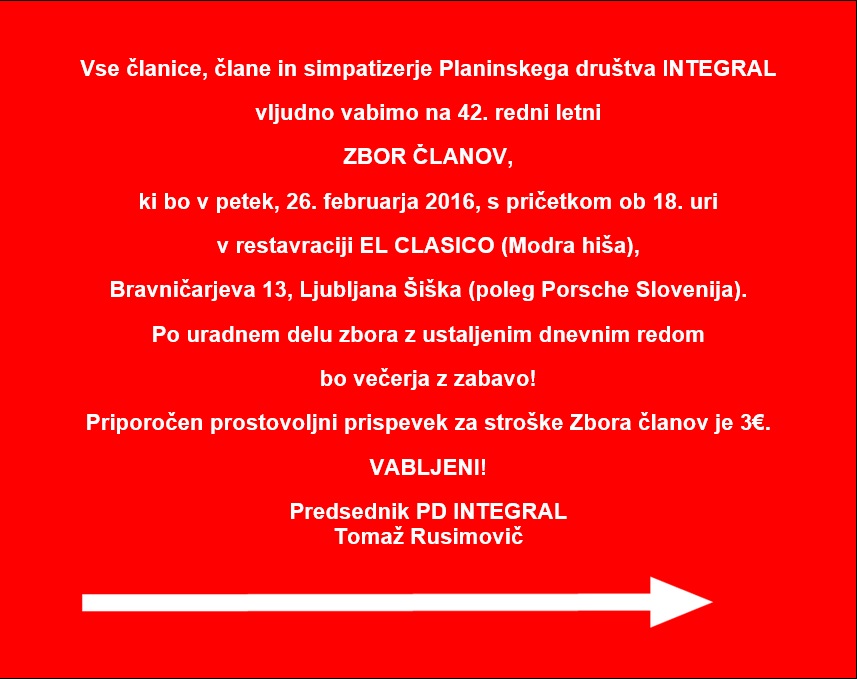 Vse članice, člane in simpatizerje Planinskega društva INTEGRAL

vljudno vabimo na 42. redni letni

ZBOR ČLANOV,

ki bo v petek, 26. februarja 2016, s pričetkom ob 18. uri

v restavraciji EL CLASICO (Modra hiša),

Bravničarjeva 13, Ljubljana Šiška (poleg Porsche Slovenija).

Po uradnem delu zbora z ustaljenim dnevnim redom

bo večerja z zabavo!

Priporočen prostovoljni prispevek za stroške Zbora članov je 3€.

VABLJENI!

Predsednik PD INTEGRAL
Tomaž Rusimovič